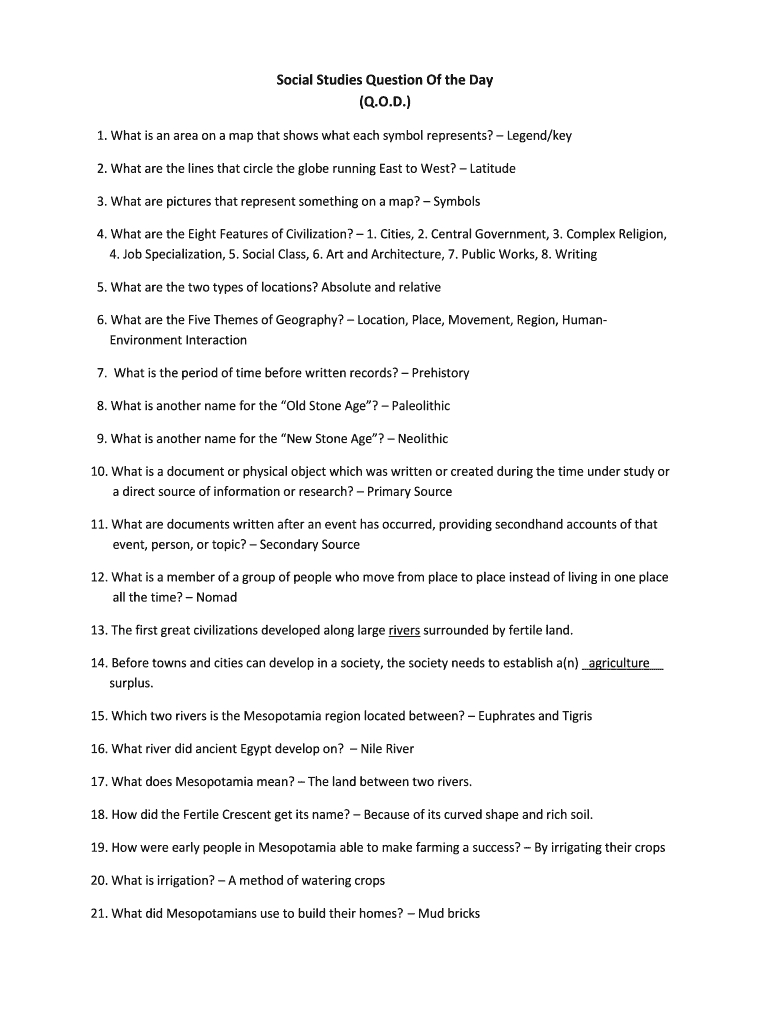 Social Studies Question Of the Day
(Q.O.D.)

1. What is an area on a map that shows what each symbol represents? – Legend/key

2. What are the lines that circle the globe running East to West? – Latitude

3. What are pictures that represent something on a map? – Symbols

4. What are the Eight Features of Civilization? – 1. Cities, 2. Central Government, 3. Complex Religion, 4. Job Specialization, 5. Social Class, 6. Art and Architecture, 7. Public Works, 8. Writing

5. What are the two types of locations? Absolute and relative

6. What are the Five Themes of Geography? – Location, Place, Movement, Region, Human-Environment Interaction

7. What is the period of time before written records? – Prehistory

8. What is another name for the "Old Stone Age"? – Paleolithic

9. What is another name for the "New Stone Age"? – Neolithic

10. What is a document or physical object which was written or created during the time under study or a direct source of information or research? – Primary Source

11. What are documents written after an event has occurred, providing secondhand accounts of that event, person, or topic? – Secondary Source

12. What is a member of a group of people who move from place to place instead of living in one place all the time? – Nomad

13. The first great civilizations developed along large rivers surrounded by fertile land.

14. Before towns and cities can develop in a society, the society needs to establish a(n) agriculture surplus.

15. Which two rivers is the Mesopotamia region located between? – Euphrates and Tigris

16. What river did ancient Egypt develop on? – Nile River

17. What does Mesopotamia mean? – The land between two rivers.

18. How did the Fertile Crescent get its name? – Because of its curved shape and rich soil.

19. How were early people in Mesopotamia able to make farming a success? – By irrigating their crops

20. What is irrigation? – A method of watering crops

21. What did Mesopotamians use to build their homes? – Mud bricks